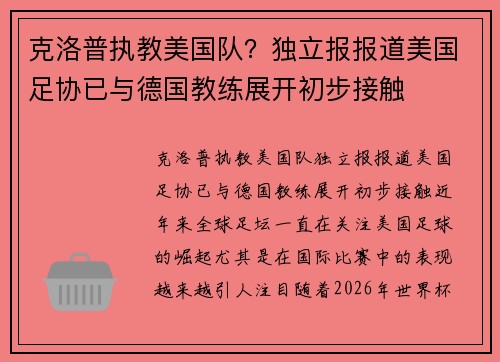 克洛普执教美国队？独立报报道美国足协已与德国教练展开初步接触

克洛普执教美国队独立报报道美国足协已与德国教练展开初步接触近年来全球足坛一直在关注美国足球的崛起尤其是在国际比赛中的表现越来越引人注目随着2026年世界杯